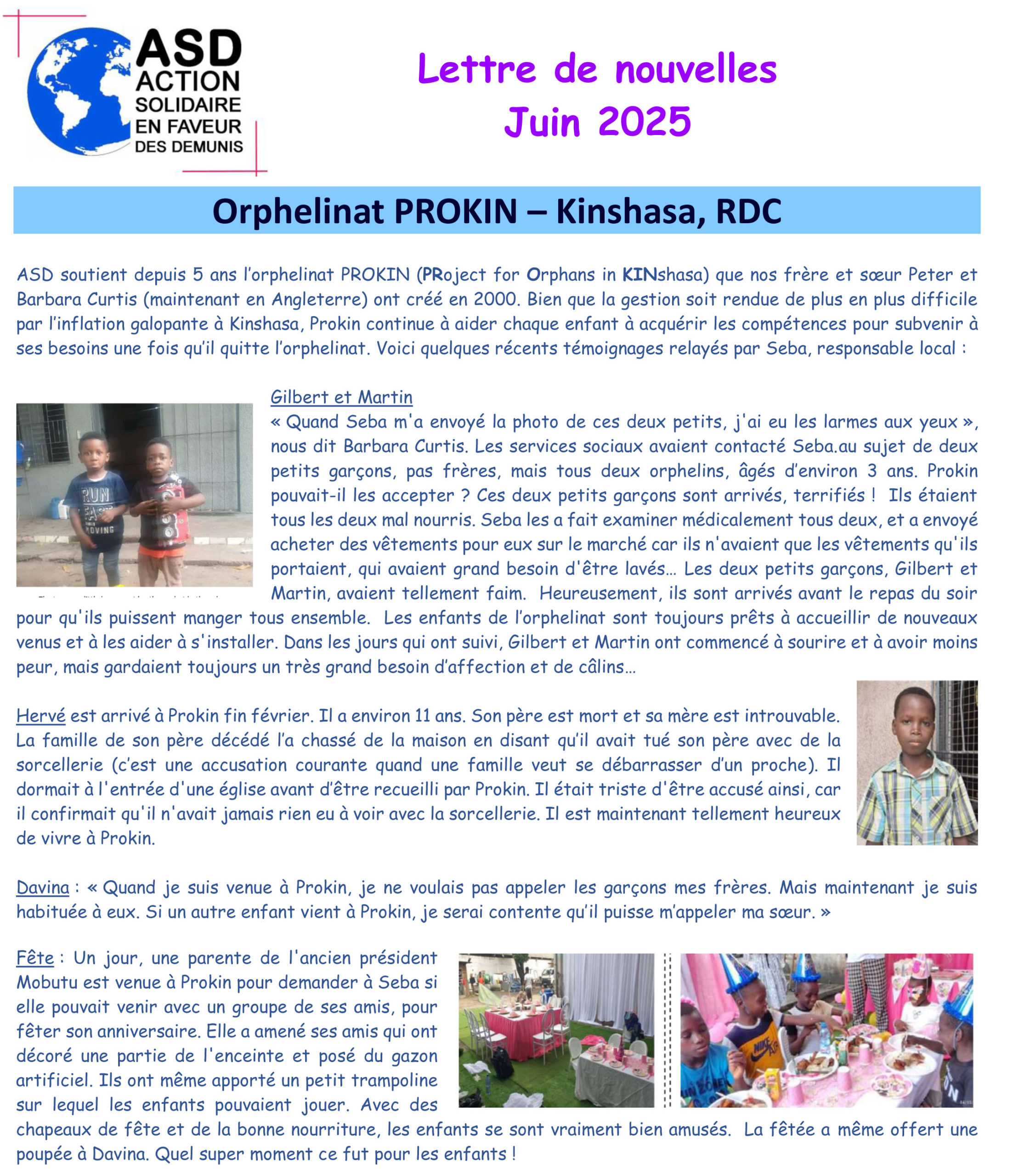 ASD
ACTION
SOLIDAIRE
EN FAVEUR
DES DEMUNIS

Lettre de nouvelles
Juin 2025

Orphelinat PROKIN – Kinshasa, RDC

ASD soutient depuis 5 ans l'orphelinat PROKIN (PRoject for Orphans in KINshasa) que nos frère et sœur Peter et Barbara Curtis (maintenant en Angleterre) ont créé en 2000. Bien que la gestion soit rendue de plus en plus difficile par l'inflation galopante à Kinshasa, Prokin continue à aider chaque enfant à acquérir les compétences pour subvenir à ses besoins une fois qu'il quitte l'orphelinat. Voici quelques récents témoignages relayés par Seba, responsable local :

Gilbert et Martin
« Quand Seba m'a envoyé la photo de ces deux petits, j'ai eu les larmes aux yeux », nous dit Barbara Curtis. Les services sociaux avaient contacté Seba.au sujet de deux petits garçons, pas frères, mais tous deux orphelins, âgés d'environ 3 ans. Prokin pouvait-il les accepter ? Ces deux petits garçons sont arrivés, terrifiés ! Ils étaient tous les deux mal nourris. Seba les a fait examiner médicalement tous deux, et a envoyé acheter des vêtements pour eux sur le marché car ils n'avaient que les vêtements qu'ils portaient, qui avaient grand besoin d'être lavés… Les deux petits garçons, Gilbert et Martin, avaient tellement faim. Heureusement, ils sont arrivés avant le repas du soir pour qu'ils puissent manger tous ensemble. Les enfants de l'orphelinat sont toujours prêts à accueillir de nouveaux venus et à les aider à s'installer. Dans les jours qui ont suivi, Gilbert et Martin ont commencé à sourire et à avoir moins peur, mais gardaient toujours un très grand besoin d'affection et de câlins…

Hervé est arrivé à Prokin fin février. Il a environ 11 ans. Son père est mort et sa mère est introuvable. La famille de son père décédé l'a chassé de la maison en disant qu'il avait tué son père avec de la sorcellerie (c'est une accusation courante quand une famille veut se débarrasser d'un proche). Il dormait à l'entrée d'une église avant d'être recueilli par Prokin. Il était triste d'être accusé ainsi, car il confirmait qu'il n'avait jamais rien eu à voir avec la sorcellerie. Il est maintenant tellement heureux de vivre à Prokin.

Davina : « Quand je suis venue à Prokin, je ne voulais pas appeler les garçons mes frères. Mais maintenant je suis habituée à eux. Si un autre enfant vient à Prokin, je serai contente qu'il puisse m'appeler ma sœur. »

Fête : Un jour, une parente de l'ancien président Mobutu est venue à Prokin pour demander à Seba si elle pouvait venir avec un groupe de ses amis, pour fêter son anniversaire. Elle a amené ses amis qui ont décoré une partie de l'enceinte et posé du gazon artificiel. Ils ont même apporté un petit trampoline sur lequel les enfants pouvaient jouer. Avec des chapeaux de fête et de la bonne nourriture, les enfants se sont vraiment bien amusés. La fêtée a même offert une poupée à Davina. Quel super moment ce fut pour les enfants !